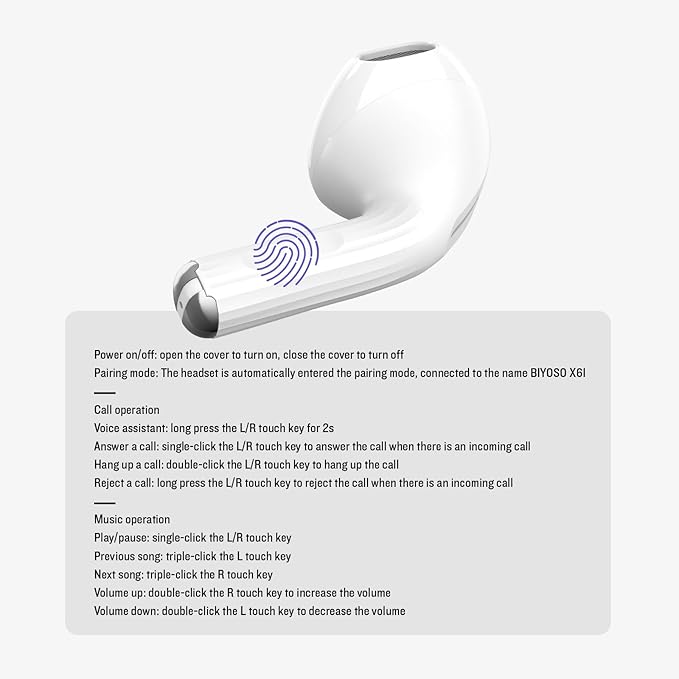 Power on/off: open the cover to turn on, close the cover to turn off
Pairing mode: The headset is automatically entered the pairing mode, connected to the name BIYOSO X6I

Call operation
Voice assistant: long press the L/R touch key for 2s
Answer a call: single-click the L/R touch key to answer the call when there is an incoming call
Hang up a call: double-click the L/R touch key to hang up the call
Reject a call: long press the L/R touch key to reject the call when there is an incoming call

Music operation
Play/pause: single-click the L/R touch key
Previous song: triple-click the L touch key
Next song: triple-click the R touch key
Volume up: double-click the R touch key to increase the volume
Volume down: double-click the L touch key to decrease the volume